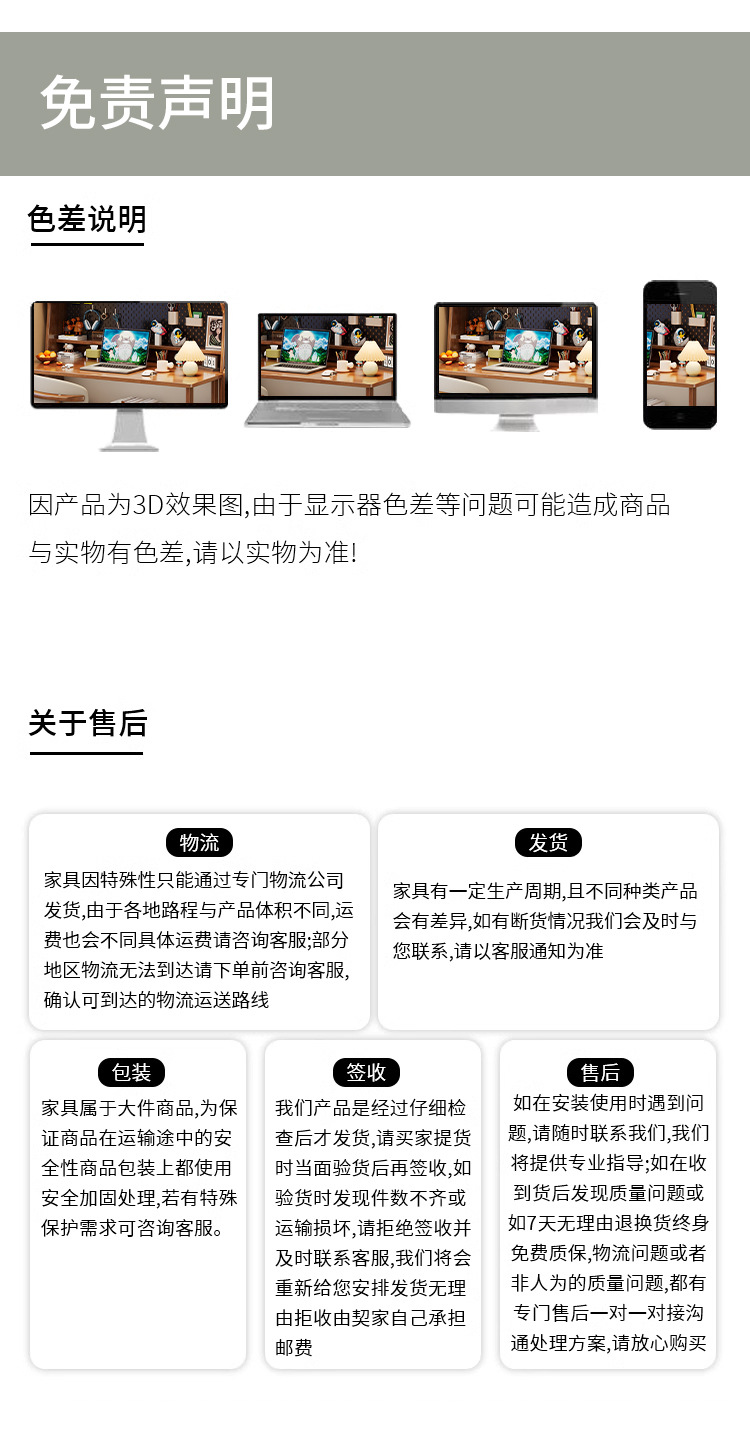 免责声明

色差说明

因产品为3D效果图,由于显示器色差等问题可能造成商品与实物有色差,请以实物为准!

关于售后

物流

家具因特殊性只能通过专门物流公司发货,由于各地路程与产品体积不同,运费也会不同具体运费请咨询客服;部分地区物流无法到达请下单前咨询客服,确认可到达的物流运送路线

发货

家具有一定生产周期,且不同种类产品会有差异,如有断货情况我们会及时与您联系,请以客服通知为准

包装

家具属于大件商品,为保证商品在运输途中的安全性商品包装上都使用安全加固处理,若有特殊保护需求可咨询客服。

签收

我们产品是经过仔细检查后才发货,请买家提货时当面验货后再签收,如验货时发现件数不齐或运输损坏,请拒绝签收并及时联系客服,我们将会重新给您安排发货无理由拒收由契家自己承担邮费

售后

如在安装使用时遇到问题,请随时联系我们,我们将提供专业指导;如在收到货后发现质量问题或如7天无理由退换货终身免费质保,物流问题或者非人为的质量问题,都有专门售后一对一对接沟通处理方案,请放心购买